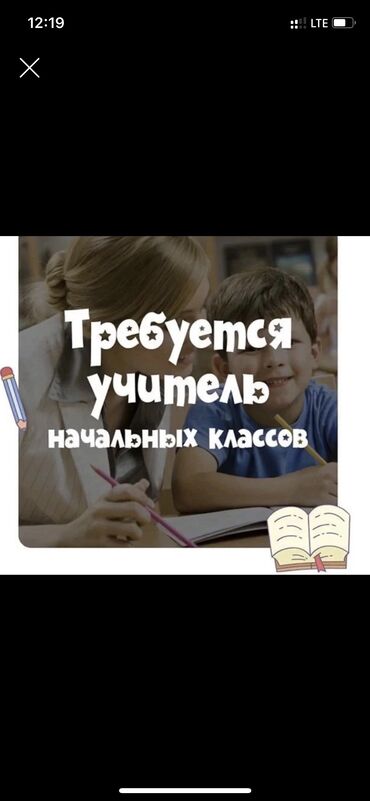 12:19
LTE

Требуется учитель
начальных классов